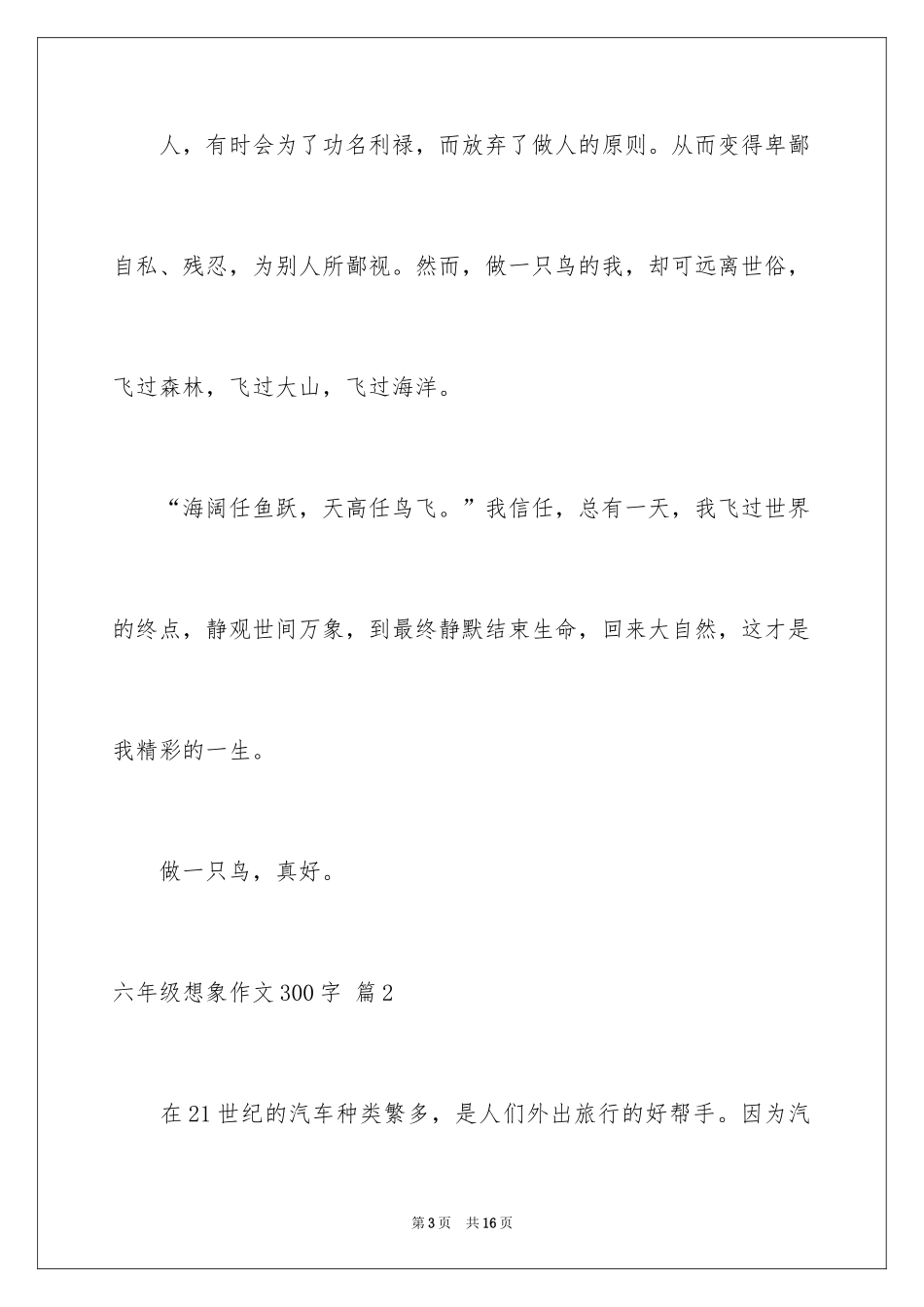 人，有时会为了功名利禄，而放弃了做人的原则。从而变得卑鄙自私、残忍，为别人所鄙视。然而，做一只鸟的我，却可远离世俗，飞过森林，飞过大山，飞过海洋。

“海阔任鱼跃，天高任鸟飞。”我信任，总有一天，我飞过世界的终点，静观世间万象，到最终静默结束生命，回来大自然，这才是我精彩的一生。

做一只鸟，真好。

六年级想象作文300字 篇2

在21世纪的汽车种类繁多，是人们外出旅行的好帮手。因为汽

第3页 共16页